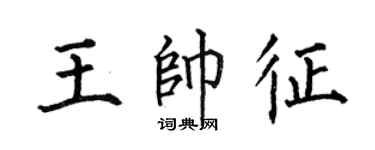 王帥征
词典网